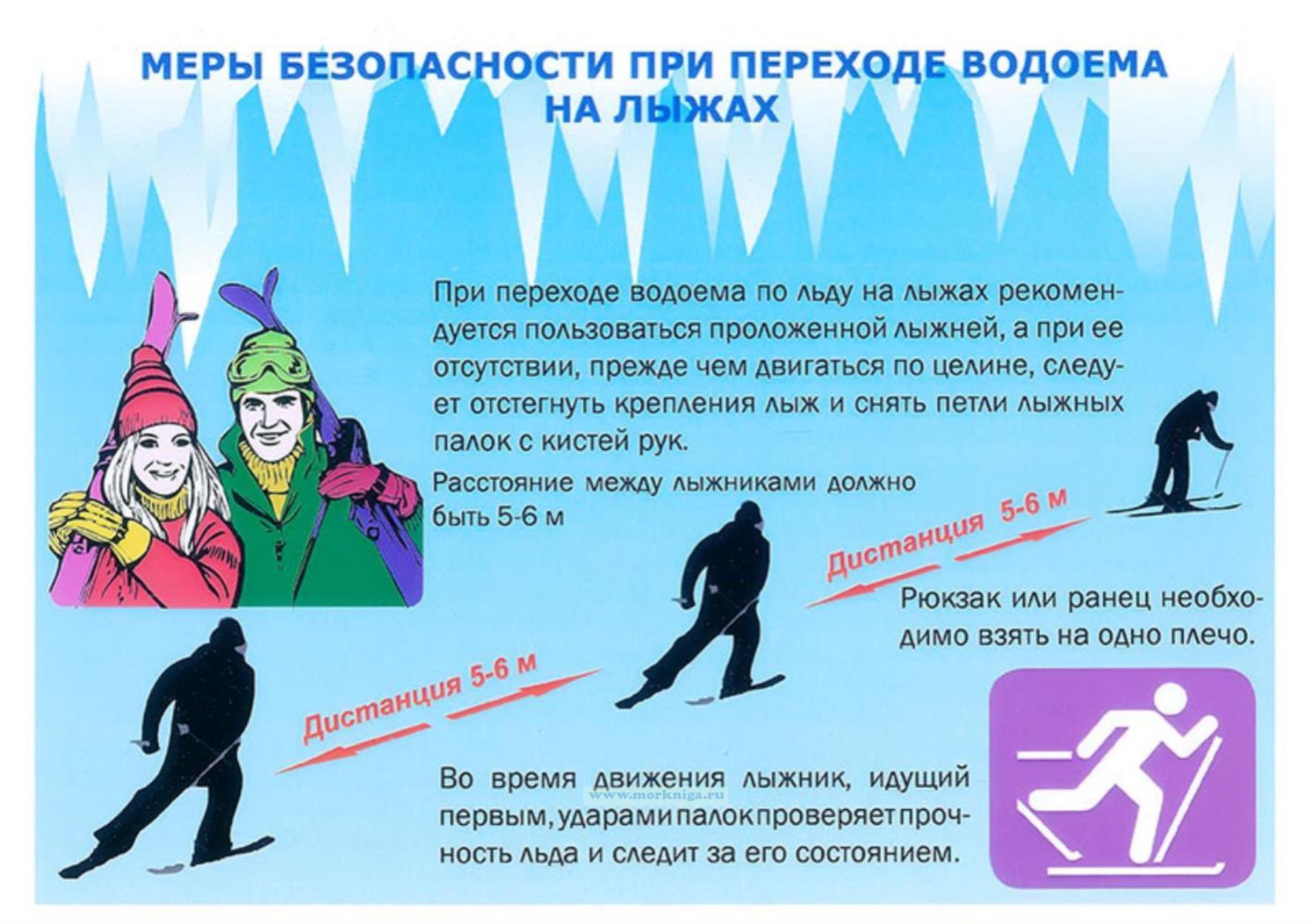 МЕРЫ БЕЗОПАСНОСТИ ПРИ ПЕРЕХОДЕ ВОДОЕМА НА ЛЫЖАХ

При переходе водоема по льду на лыжах рекомендуется пользоваться проложенной лыжней, а при ее отсутствии, прежде чем двигаться по целине, следует отстегнуть крепления лыж и снять петли лыжных палок с кистей рук.

Расстояние между лыжниками должно быть 5-6 м

Дистанция 5-6 м

Рюкзак или ранец необходимо взять на одно плечо.

Дистанция 5-6 м

Во время движения лыжник, идущий первым, ударами палок проверяет прочность льда и следит за его состоянием.

www.morkniga.ru